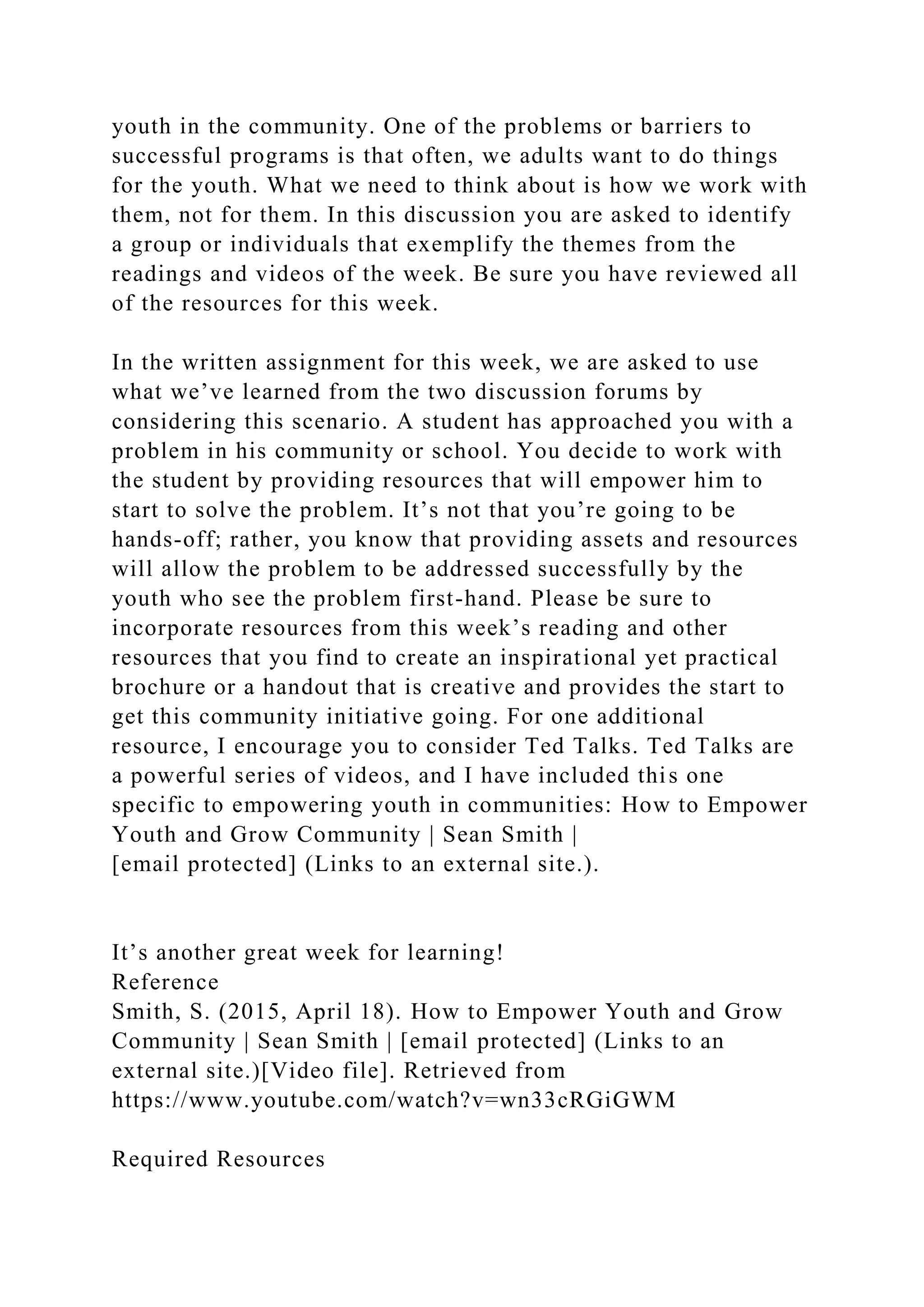 youth in the community. One of the problems or barriers to successful programs is that often, we adults want to do things for the youth. What we need to think about is how we work with them, not for them. In this discussion you are asked to identify a group or individuals that exemplify the themes from the readings and videos of the week. Be sure you have reviewed all of the resources for this week.

In the written assignment for this week, we are asked to use what we’ve learned from the two discussion forums by considering this scenario. A student has approached you with a problem in his community or school. You decide to work with the student by providing resources that will empower him to start to solve the problem. It’s not that you’re going to be hands-off; rather, you know that providing assets and resources will allow the problem to be addressed successfully by the youth who see the problem first-hand. Please be sure to incorporate resources from this week’s reading and other resources that you find to create an inspirational yet practical brochure or a handout that is creative and provides the start to get this community initiative going. For one additional resource, I encourage you to consider Ted Talks. Ted Talks are a powerful series of videos, and I have included this one specific to empowering youth in communities: How to Empower Youth and Grow Community | Sean Smith | [email protected] (Links to an external site.).

It’s another great week for learning!
Reference
Smith, S. (2015, April 18). How to Empower Youth and Grow Community | Sean Smith | [email protected] (Links to an external site.)[Video file]. Retrieved from https://www.youtube.com/watch?v=wn33cRGiGWM

Required Resources